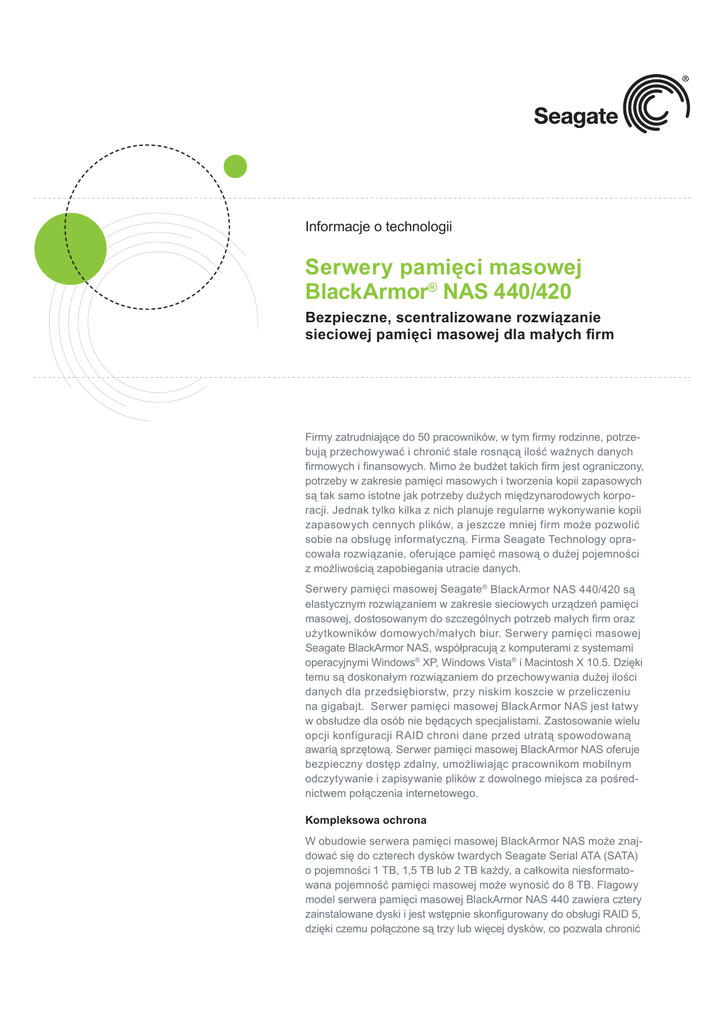 Seagate®

Informacje o technologii

Serwery pamięci masowej BlackArmor® NAS 440/420

Bezpieczne, scentralizowane rozwiązanie sieciowej pamięci masowej dla małych firm

Firmy zatrudniające do 50 pracowników, w tym firmy rodzinne, potrzebują przechowywać i chronić stale rosnącą ilość ważnych danych firmowych i finansowych. Mimo że budżet takich firm jest ograniczony, potrzeby w zakresie pamięci masowych i tworzenia kopii zapasowych są tak samo istotne jak potrzeby dużych międzynarodowych korporacji. Jednak tylko kilka z nich planuje regularne wykonywanie kopii zapasowych cennych plików, a jeszcze mniej firm może pozwolić sobie na obsługę informatyczną. Firma Seagate Technology opracowała rozwiązanie, oferujące pamięć masową o dużej pojemności z możliwością zapobiegania utracie danych.

Serwery pamięci masowej Seagate® BlackArmor NAS 440/420 są elastycznym rozwiązaniem w zakresie sieciowych urządzeń pamięci masowej, dostosowanym do szczególnych potrzeb małych firm oraz użytkowników domowych/małych biur. Serwery pamięci masowej Seagate BlackArmor NAS, współpracują z komputerami z systemami operacyjnymi Windows® XP, Windows Vista® i Macintosh X 10.5. Dzięki temu są doskonałym rozwiązaniem do przechowywania dużej ilości danych dla przedsiębiorstw, przy niskim koszcie w przeliczeniu na gigabajt. Serwer pamięci masowej BlackArmor NAS jest łatwy w obsłudze dla osób nie będących specjalistami. Zastosowanie wielu opcji konfiguracji RAID chroni dane przed utratą spowodowaną awarią sprzętową. Serwer pamięci masowej BlackArmor NAS oferuje bezpieczny dostęp zdalny, umożliwiając pracownikom mobilnym odczytywanie i zapisywanie plików z dowolnego miejsca za pośrednictwem połączenia internetowego.

Kompleksowa ochrona

W obudowie serwera pamięci masowej BlackArmor NAS może znajdować się do czterech dysków twardych Seagate Serial ATA (SATA) o pojemności 1 TB, 1,5 TB lub 2 TB każdy, a całkowita niesformatowana pojemność pamięci masowej może wynosić do 8 TB. Flagowy model serwera pamięci masowej BlackArmor NAS 440 zawiera cztery zainstalowane dyski i jest wstępnie skonfigurowany do obsługi RAID 5, dzięki czemu połączone są trzy lub więcej dysków, co pozwala chronić